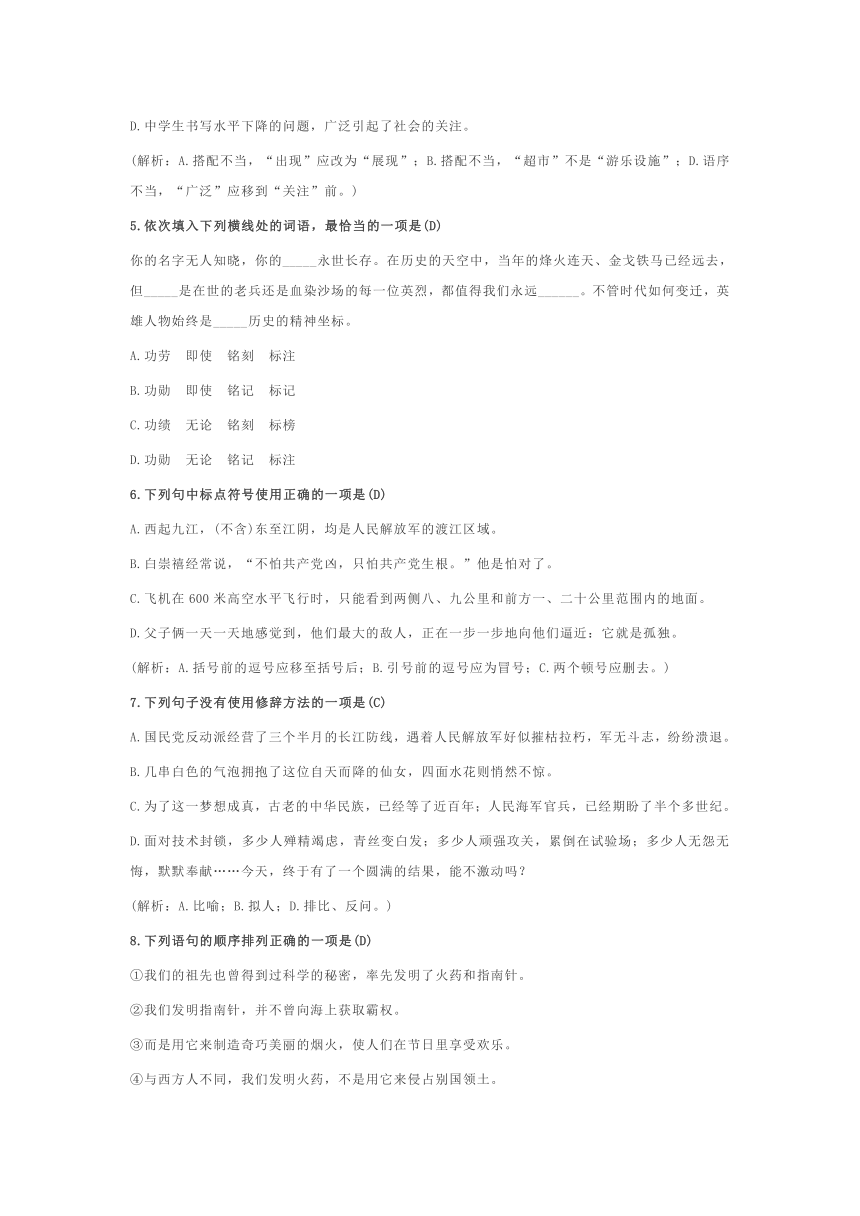 D.中学生书写水平下降的问题，广泛引起了社会的关注。

(解析：A.搭配不当，“出现”应改为“展现”；B.搭配不当，“超市”不是“游乐设施”；D.语序不当，“广泛”应移到“关注”前。)

5.依次填入下列横线处的词语，最恰当的一项是(D)

你的名字无人知晓，你的_____永世长存。在历史的天空中，当年的烽火连天、金戈铁马已经远去，但_____是在世的老兵还是血染沙场的每一位英烈，都值得我们永远______。不管时代如何变迁，英雄人物始终是_____历史的精神坐标。

A.功劳　即使　铭刻　标注

B.功勋　即使　铭记　标记

C.功绩　无论　铭刻　标榜

D.功勋　无论　铭记　标注

6.下列句中标点符号使用正确的一项是(D)

A.西起九江，(不含)东至江阴，均是人民解放军的渡江区域。

B.白崇禧经常说，“不怕共产党凶，只怕共产党生根。”他是怕对了。

C.飞机在600米高空水平飞行时，只能看到两侧八、九公里和前方一、二十公里范围内的地面。

D.父子俩一天一天地感觉到，他们最大的敌人，正在一步一步地向他们逼近：它就是孤独。

(解析：A.括号前的逗号应移至括号后；B.引号前的逗号应为冒号；C.两个顿号应删去。)

7.下列句子没有使用修辞方法的一项是(C)

A.国民党反动派经营了三个半月的长江防线，遇着人民解放军好似摧枯拉朽，军无斗志，纷纷溃退。

B.几串白色的气泡拥抱了这位自天而降的仙女，四面水花则悄然不惊。

C.为了这一梦想成真，古老的中华民族，已经等了近百年；人民海军官兵，已经期盼了半个多世纪。

D.面对技术封锁，多少人殚精竭虑，青丝变白发；多少人顽强攻关，累倒在试验场；多少人无怨无悔，默默奉献……今天，终于有了一个圆满的结果，能不激动吗？

(解析：A.比喻；B.拟人；D.排比、反问。)

8.下列语句的顺序排列正确的一项是(D)

①我们的祖先也曾得到过科学的秘密，率先发明了火药和指南针。

②我们发明指南针，并不曾向海上获取霸权。

③而是用它来制造奇巧美丽的烟火，使人们在节日里享受欢乐。

④与西方人不同，我们发明火药，不是用它来侵占别国领土。